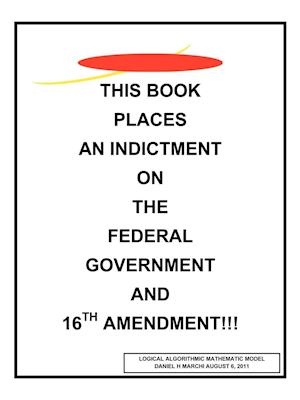 THIS BOOK
PLACES
AN INDICTMENT
ON
THE
FEDERAL
GOVERNMENT
AND
16$^{TH}$ AMENDMENT!!!

LOGICAL ALGORITHMIC MATHEMATIC MODEL
DANIEL H MARCHI AUGUST 6, 2011